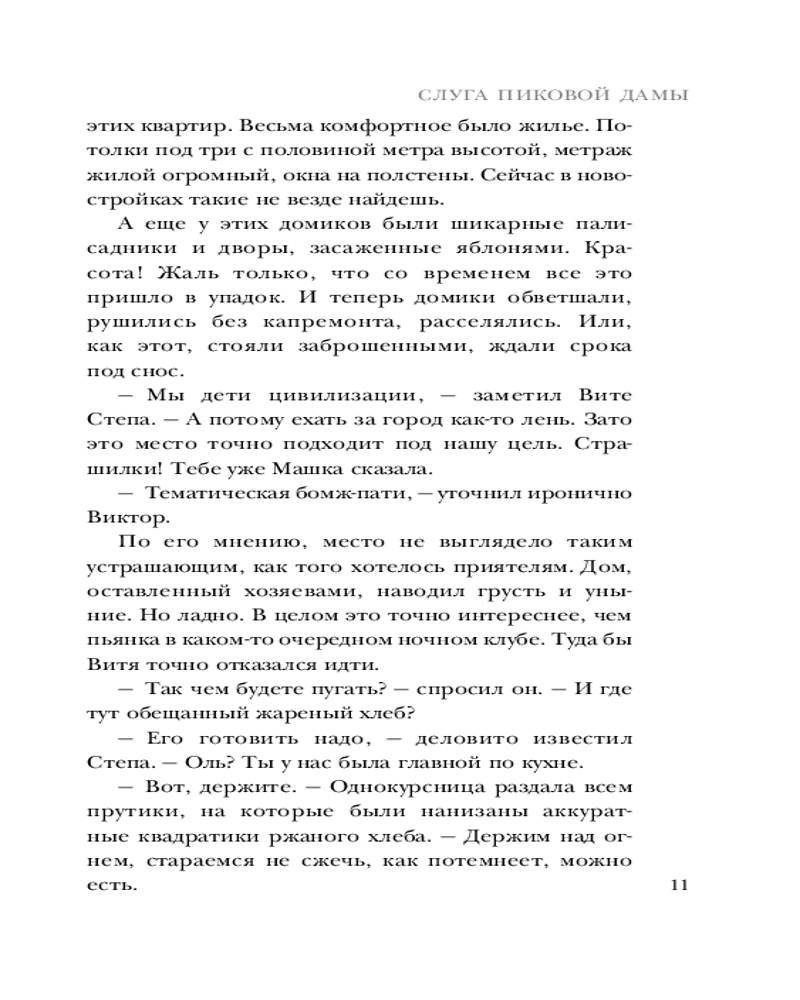 СЛУГА ПИКОВОЙ ДАМЫ

этих квартир. Весьма комфортное было жилье. Потолки под три с половиной метра высотой, метраж жилой огромный, окна на полстены. Сейчас в новостройках такие не везде найдешь.

А еще у этих домиков были шикарные палисадники и дворы, засаженные яблонями. Красота! Жаль только, что со временем все это пришло в упадок. И теперь домики обветшали, рушились без капремонта, расселялись. Или, как этот, стояли заброшенными, ждали срока под снос.

— Мы дети цивилизации, — заметил Вите Степа. — А потому ехать за город как-то лень. Зато это место точно подходит под нашу цель. Страшилки! Тебе уже Машка сказала.

— Тематическая бомж-пати, — уточнил иронично Виктор.

По его мнению, место не выглядело таким устрашающим, как того хотелось приятелям. Дом, оставленный хозяевами, наводил грусть и уныние. Но ладно. В целом это точно интереснее, чем пьянка в каком-то очередном ночном клубе. Туда бы Витя точно отказался идти.

— Так чем будете пугать? — спросил он. — И где тут обещанный жареный хлеб?

— Его готовить надо, — деловито известил Степа. — Оль? Ты у нас была главной по кухне.

— Вот, держите. — Однокурсница раздала всем прутики, на которые были нанизаны аккуратные квадратики ржаного хлеба. — Держим над огнем, стараемся не сжечь, как потемнеет, можно есть.

11